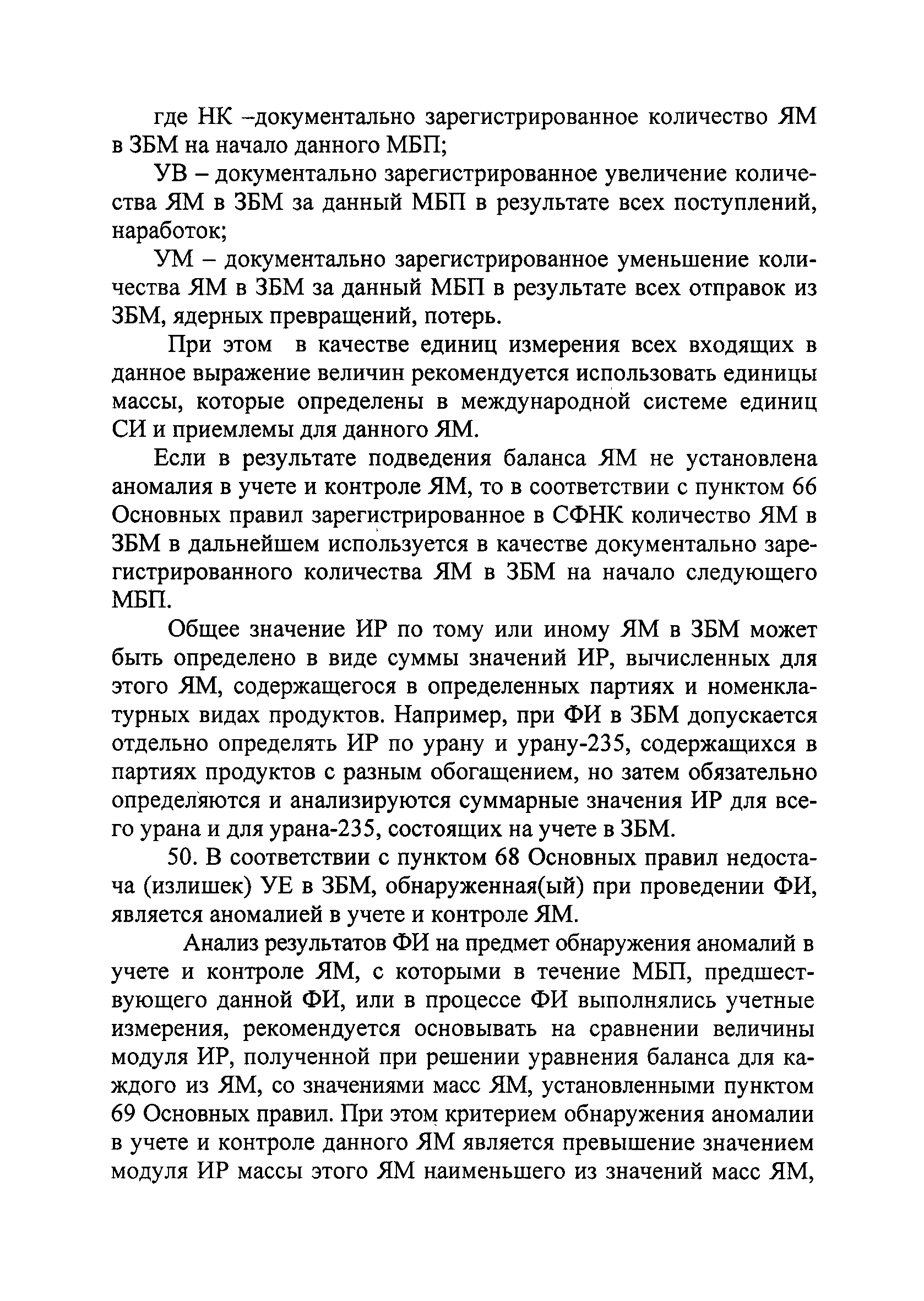 где НК –документально зарегистрированное количество ЯМ в ЗБМ на начало данного МБП;

УВ – документально зарегистрированное увеличение количества ЯМ в ЗБМ за данный МБП в результате всех поступлений, наработок;

УМ – документально зарегистрированное уменьшение количества ЯМ в ЗБМ за данный МБП в результате всех отправок из ЗБМ, ядерных превращений, потерь.

При этом в качестве единиц измерения всех входящих в данное выражение величин рекомендуется использовать единицы массы, которые определены в международной системе единиц СИ и приемлемы для данного ЯМ.

Если в результате подведения баланса ЯМ не установлена аномалия в учете и контроле ЯМ, то в соответствии с пунктом 66 Основных правил зарегистрированное в СФНК количество ЯМ в ЗБМ в дальнейшем используется в качестве документально зарегистрированного количества ЯМ в ЗБМ на начало следующего МБП.

Общее значение ИР по тому или иному ЯМ в ЗБМ может быть определено в виде суммы значений ИР, вычисленных для этого ЯМ, содержащегося в определенных партиях и номенклатурных видах продуктов. Например, при ФИ в ЗБМ допускается отдельно определять ИР по урану и урану-235, содержащихся в партиях продуктов с разным обогащением, но затем обязательно определяются и анализируются суммарные значения ИР для всего урана и для урана-235, состоящих на учете в ЗБМ.

50. В соответствии с пунктом 68 Основных правил недостача (излишек) УЕ в ЗБМ, обнаруженная(ый) при проведении ФИ, является аномалией в учете и контроле ЯМ.

Анализ результатов ФИ на предмет обнаружения аномалий в учете и контроле ЯМ, с которыми в течение МБП, предшествующего данной ФИ, или в процессе ФИ выполнялись учетные измерения, рекомендуется основывать на сравнении величины модуля ИР, полученной при решении уравнения баланса для каждого из ЯМ, со значениями масс ЯМ, установленными пунктом 69 Основных правил. При этом критерием обнаружения аномалии в учете и контроле данного ЯМ является превышение значением модуля ИР массы этого ЯМ наименьшего из значений масс ЯМ,